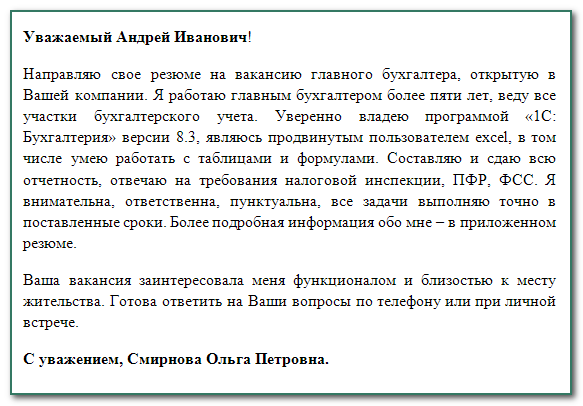 Уважаемый Андрей Иванович!

Направляю свое резюме на вакансию главного бухгалтера, открытую в Вашей компании. Я работаю главным бухгалтером более пяти лет, веду все участки бухгалтерского учета. Уверенно владею программой «1С: Бухгалтерия» версии 8.3, являюсь продвинутым пользователем excel, в том числе умею работать с таблицами и формулами. Составляю и сдаю всю отчетность, отвечаю на требования налоговой инспекции, ПФР, ФСС. Я внимательна, ответственна, пунктуальна, все задачи выполняю точно в поставленные сроки. Более подробная информация обо мне – в приложенном резюме.

Ваша вакансия заинтересовала меня функционалом и близостью к месту жительства. Готова ответить на Ваши вопросы по телефону или при личной встрече.

С уважением, Смирнова Ольга Петровна.